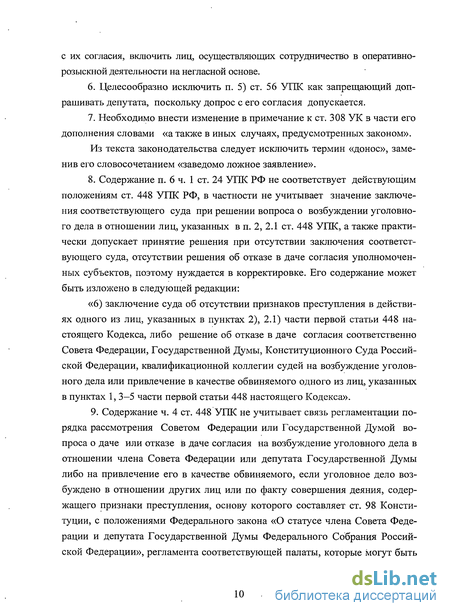 с их согласия, включить лиц, осуществляющих сотрудничество в оперативно-розыскной деятельности на негласной основе.

6. Целесообразно исключить п. 5) ст. 56 УПК как запрещающий допрашивать депутата, поскольку допрос с его согласия допускается.

7. Необходимо внести изменение в примечание к ст. 308 УК в части его дополнения словами «а также в иных случаях, предусмотренных законом».

Из текста законодательства следует исключить термин «донос», заменив его словосочетанием «заведомо ложное заявление».

8. Содержание п. 6 ч. 1 ст. 24 УПК РФ не соответствует действующим положениям ст. 448 УПК РФ, в частности не учитывает значение заключения соответствующего суда при решении вопроса о возбуждении уголовного дела в отношении лиц, указанных в п. 2, 2.1 ст. 448 УПК, а также практически допускает принятие решения при отсутствии заключения соответствующего суда, отсутствии решения об отказе в даче согласия уполномоченных субъектов, поэтому нуждается в корректировке. Его содержание может быть изложено в следующей редакции:

«6) заключение суда об отсутствии признаков преступления в действиях одного из лиц, указанных в пунктах 2), 2.1) части первой статьи 448 настоящего Кодекса, либо решение об отказе в даче согласия соответственно Совета Федерации, Государственной Думы, Конституционного Суда Российской Федерации, квалификационной коллегии судей на возбуждение уголовного дела или привлечение в качестве обвиняемого одного из лиц, указанных в пунктах 1, 3–5 части первой статьи 448 настоящего Кодекса».

9. Содержание ч. 4 ст. 448 УПК не учитывает связь регламентации порядка рассмотрения Советом Федерации или Государственной Думой вопроса о даче или отказе в даче согласия на возбуждение уголовного дела в отношении члена Совета Федерации или депутата Государственной Думы либо на привлечение его в качестве обвиняемого, если уголовное дело возбуждено в отношении других лиц или по факту совершения деяния, содержащего признаки преступления, основу которого составляет ст. 98 Конституции, с положениями Федерального закона «О статусе члена Совета Федерации и депутата Государственной Думы Федерального Собрания Российской Федерации», регламента соответствующей палаты, которые могут быть

10

dsLib.net
библиотека диссертаций